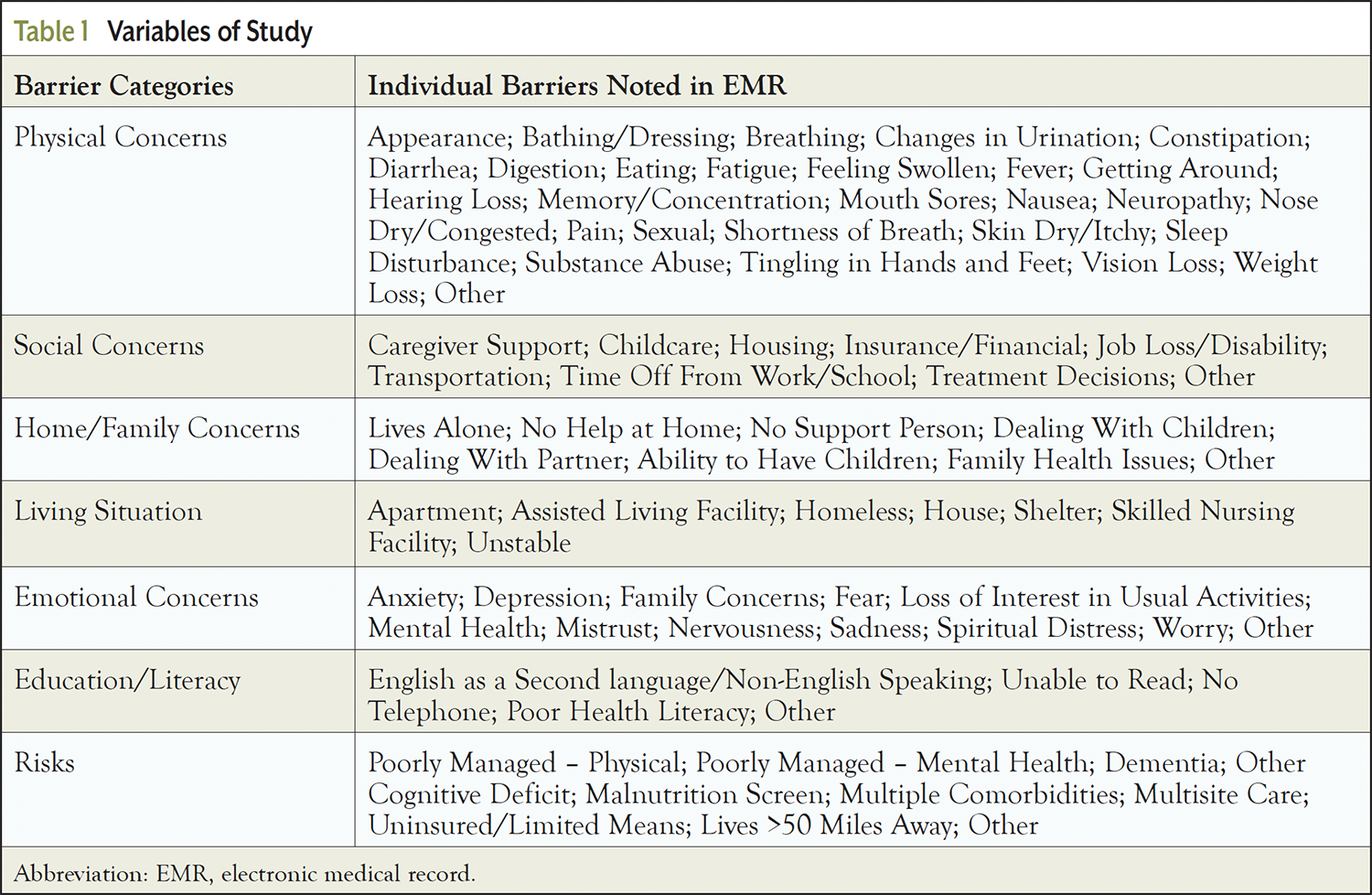 Table 1 Variables of Study

| Barrier Categories | Individual Barriers Noted in EMR |
|---|---|
| Physical Concerns | Appearance; Bathing/Dressing; Breathing; Changes in Urination; Constipation; Diarrhea; Digestion; Eating; Fatigue; Feeling Swollen; Fever; Getting Around; Hearing Loss; Memory/Concentration; Mouth Sores; Nausea; Neuropathy; Nose Dry/Congested; Pain; Sexual; Shortness of Breath; Skin Dry/Itchy; Sleep Disturbance; Substance Abuse; Tingling in Hands and Feet; Vision Loss; Weight Loss; Other |
| Social Concerns | Caregiver Support; Childcare; Housing; Insurance/Financial; Job Loss/Disability; Transportation; Time Off From Work/School; Treatment Decisions; Other |
| Home/Family Concerns | Lives Alone; No Help at Home; No Support Person; Dealing With Children; Dealing With Partner; Ability to Have Children; Family Health Issues; Other |
| Living Situation | Apartment; Assisted Living Facility; Homeless; House; Shelter; Skilled Nursing Facility; Unstable |
| Emotional Concerns | Anxiety; Depression; Family Concerns; Fear; Loss of Interest in Usual Activities; Mental Health; Mistrust; Nervousness; Sadness; Spiritual Distress; Worry; Other |
| Education/Literacy | English as a Second language/Non-English Speaking; Unable to Read; No Telephone; Poor Health Literacy; Other |
| Risks | Poorly Managed – Physical; Poorly Managed – Mental Health; Dementia; Other Cognitive Deficit; Malnutrition Screen; Multiple Comorbidities; Multisite Care; Uninsured/Limited Means; Lives >50 Miles Away; Other |

Abbreviation: EMR, electronic medical record.